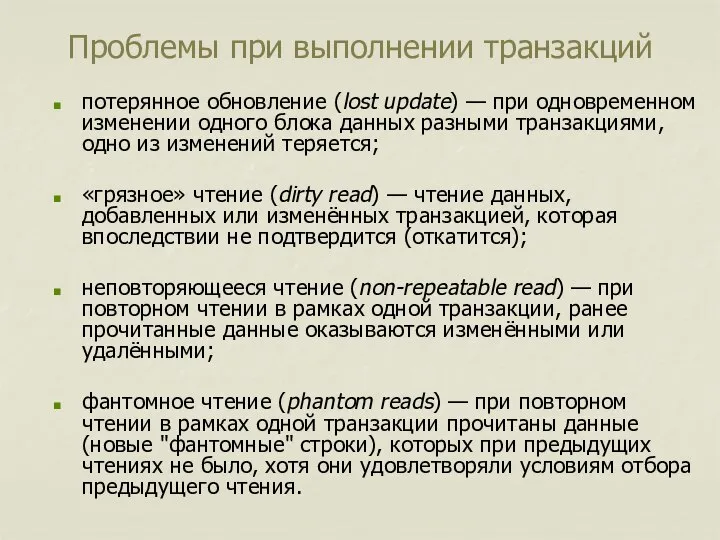 Проблемы при выполнении транзакций

потерянное обновление (lost update) — при одновременном изменении одного блока данных разными транзакциями, одно из изменений теряется;

«грязное» чтение (dirty read) — чтение данных, добавленных или изменённых транзакцией, которая впоследствии не подтвердится (откатится);

неповторяющееся чтение (non-repeatable read) — при повторном чтении в рамках одной транзакции, ранее прочитанные данные оказываются изменёнными или удалёнными;

фантомное чтение (phantom reads) — при повторном чтении в рамках одной транзакции прочитаны данные (новые "фантомные" строки), которых при предыдущих чтениях не было, хотя они удовлетворяли условиям отбора предыдущего чтения.